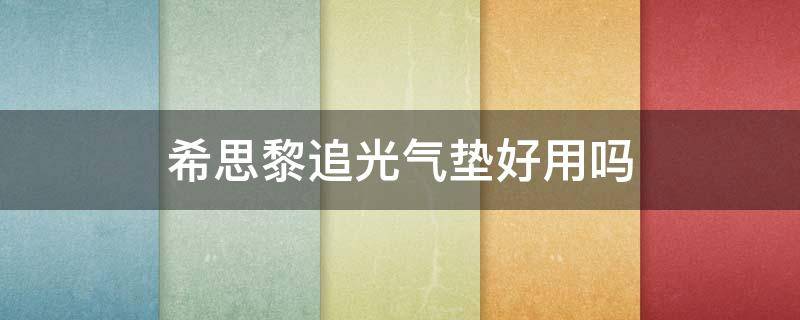 希思黎追光气垫好用吗